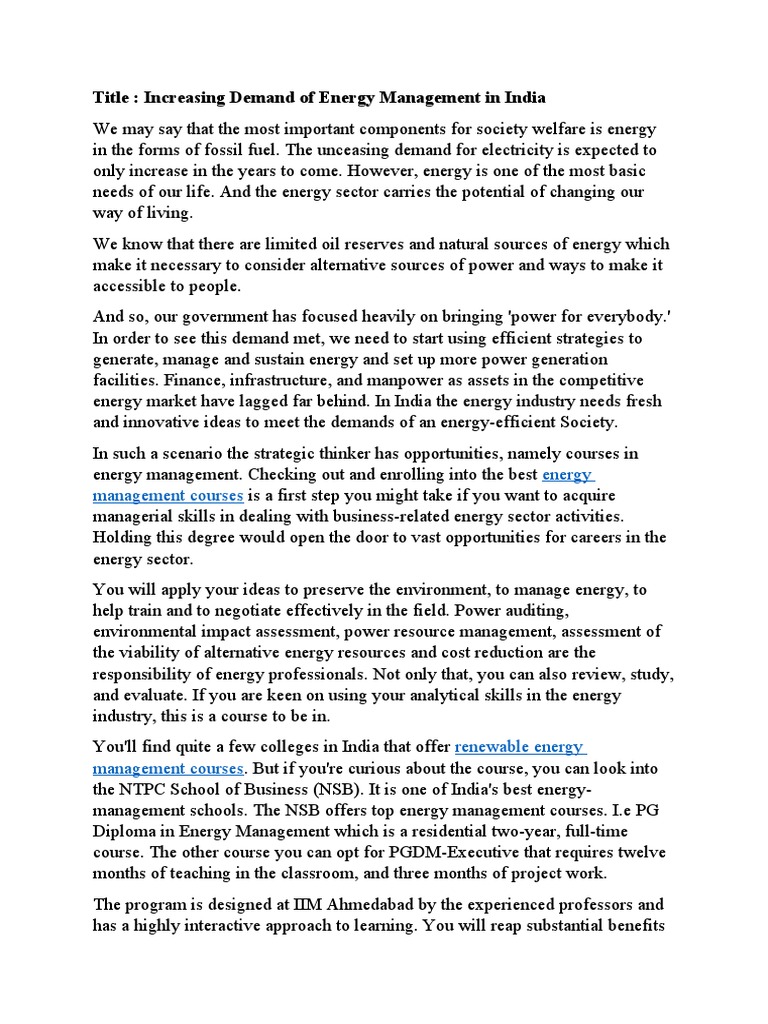 Title : Increasing Demand of Energy Management in India

We may say that the most important components for society welfare is energy in the forms of fossil fuel. The unceasing demand for electricity is expected to only increase in the years to come. However, energy is one of the most basic needs of our life. And the energy sector carries the potential of changing our way of living.

We know that there are limited oil reserves and natural sources of energy which make it necessary to consider alternative sources of power and ways to make it accessible to people.

And so, our government has focused heavily on bringing 'power for everybody.' In order to see this demand met, we need to start using efficient strategies to generate, manage and sustain energy and set up more power generation facilities. Finance, infrastructure, and manpower as assets in the competitive energy market have lagged far behind. In India the energy industry needs fresh and innovative ideas to meet the demands of an energy-efficient Society.

In such a scenario the strategic thinker has opportunities, namely courses in energy management. Checking out and enrolling into the best energy management courses is a first step you might take if you want to acquire managerial skills in dealing with business-related energy sector activities. Holding this degree would open the door to vast opportunities for careers in the energy sector.

You will apply your ideas to preserve the environment, to manage energy, to help train and to negotiate effectively in the field. Power auditing, environmental impact assessment, power resource management, assessment of the viability of alternative energy resources and cost reduction are the responsibility of energy professionals. Not only that, you can also review, study, and evaluate. If you are keen on using your analytical skills in the energy industry, this is a course to be in.

You'll find quite a few colleges in India that offer renewable energy management courses. But if you're curious about the course, you can look into the NTPC School of Business (NSB). It is one of India's best energy-management schools. The NSB offers top energy management courses. I.e PG Diploma in Energy Management which is a residential two-year, full-time course. The other course you can opt for PGDM-Executive that requires twelve months of teaching in the classroom, and three months of project work.

The program is designed at IIM Ahmedabad by the experienced professors and has a highly interactive approach to learning. You will reap substantial benefits